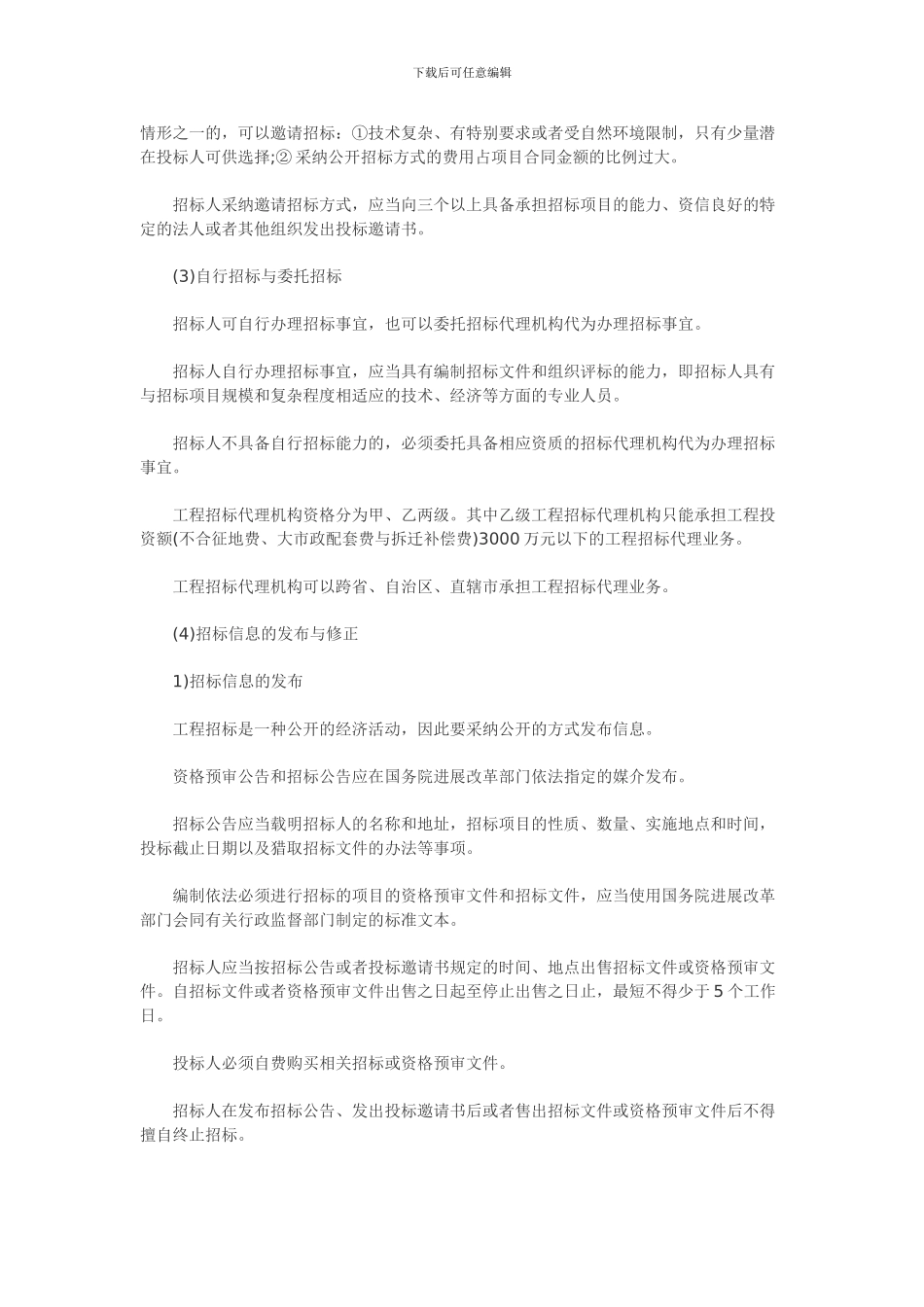 下载后可任意编辑

情形之一的，可以邀请招标：①技术复杂、有特别要求或者受自然环境限制，只有少量潜在投标人可供选择;② 采纳公开招标方式的费用占项目合同金额的比例过大。

招标人采纳邀请招标方式，应当向三个以上具备承担招标项目的能力、资信良好的特定的法人或者其他组织发出投标邀请书。

(3)自行招标与委托招标

招标人可自行办理招标事宜，也可以委托招标代理机构代为办理招标事宜。

招标人自行办理招标事宜，应当具有编制招标文件和组织评标的能力，即招标人具有与招标项目规模和复杂程度相适应的技术、经济等方面的专业人员。

招标人不具备自行招标能力的，必须委托具备相应资质的招标代理机构代为办理招标事宜。

工程招标代理机构资格分为甲、乙两级。其中乙级工程招标代理机构只能承担工程投资额(不合征地费、大市政配套费与拆迁补偿费)3000 万元以下的工程招标代理业务。

工程招标代理机构可以跨省、自治区、直辖市承担工程招标代理业务。

(4)招标信息的发布与修正

1)招标信息的发布

工程招标是一种公开的经济活动，因此要采纳公开的方式发布信息。

资格预审公告和招标公告应在国务院进展改革部门依法指定的媒介发布。

招标公告应当载明招标人的名称和地址，招标项目的性质、数量、实施地点和时间，投标截止日期以及猎取招标文件的办法等事项。

编制依法必须进行招标的项目的资格预审文件和招标文件，应当使用国务院进展改革部门会同有关行政监督部门制定的标准文本。

招标人应当按招标公告或者投标邀请书规定的时间、地点出售招标文件或资格预审文件。自招标文件或者资格预审文件出售之日起至停止出售之日止，最短不得少于 5 个工作日。

投标人必须自费购买相关招标或资格预审文件。

招标人在发布招标公告、发出投标邀请书后或者售出招标文件或资格预审文件后不得擅自终止招标。